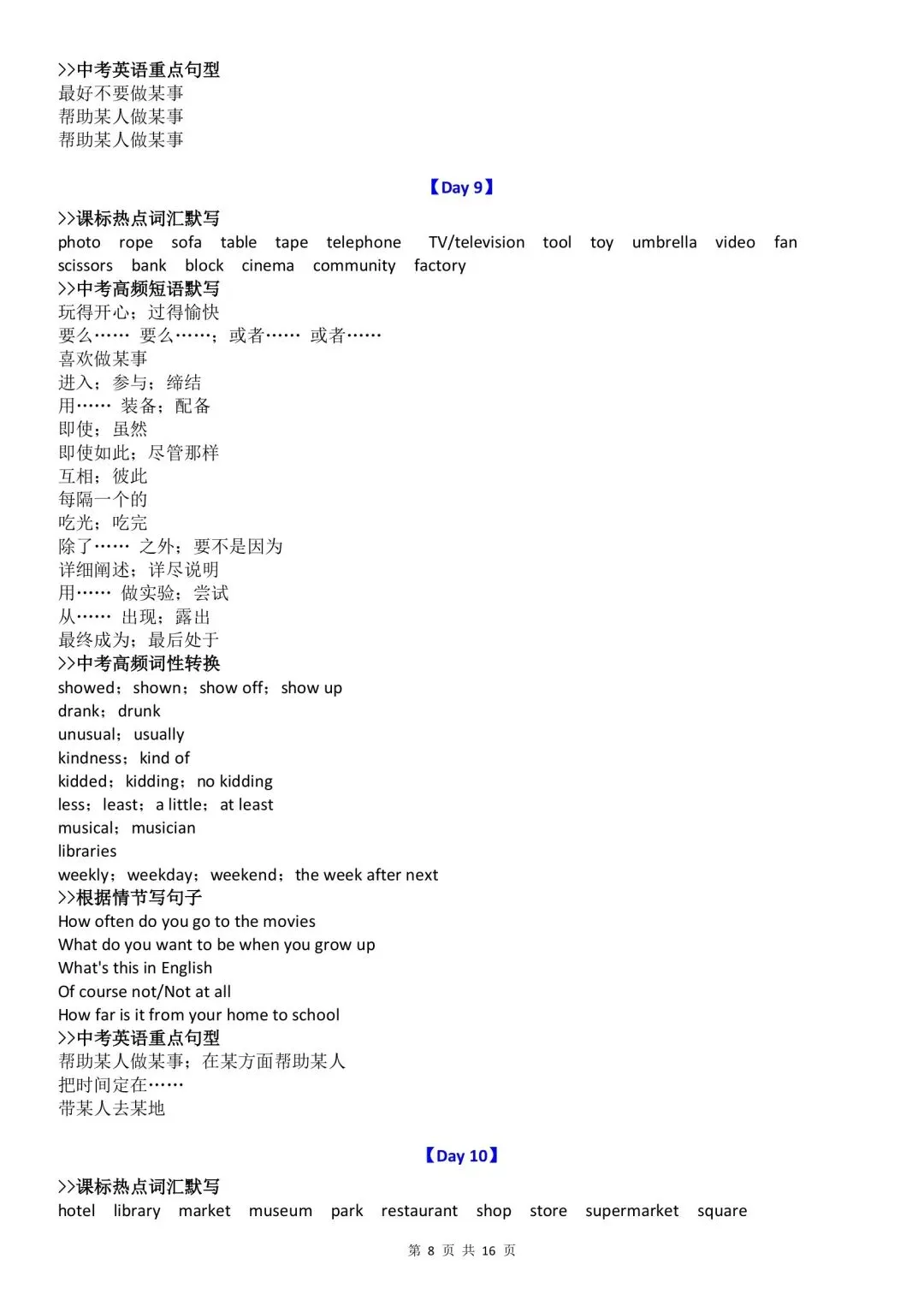 >>中考英语重点句型
最好不要做某事
帮助某人做某事
帮助某人做某事

【Day 9】

>>课标热点词汇默写
photo rope sofa table tape telephone TV/television tool toy umbrella video fan scissors bank block cinema community factory
>>中考高频短语默写
玩得开心；过得愉快
要么…… 要么……；或者…… 或者……
喜欢做某事
进入；参与；缔结
用…… 装备；配备
即使；虽然
即使如此；尽管那样
互相；彼此
每隔一个的
吃光；吃完
除了…… 之外；要不是因为
详细阐述；详尽说明
用…… 做实验；尝试
从…… 出现；露出
最终成为；最后处于
>>中考高频词性转换
showed；shown；show off；show up
drank；drunk
unusual；usually
kindness；kind of
kidded；kidding；no kidding
less；least；a little；at least
musical；musician
libraries
weekly；weekday；weekend；the week after next
>>根据情节写句子
How often do you go to the movies
What do you want to be when you grow up
What's this in English
Of course not/Not at all
How far is it from your home to school
>>中考英语重点句型
帮助某人做某事；在某方面帮助某人
把时间定在……
带某人去某地

【Day 10】

>>课标热点词汇默写
hotel library market museum park restaurant shop store supermarket square

第8页 共16页